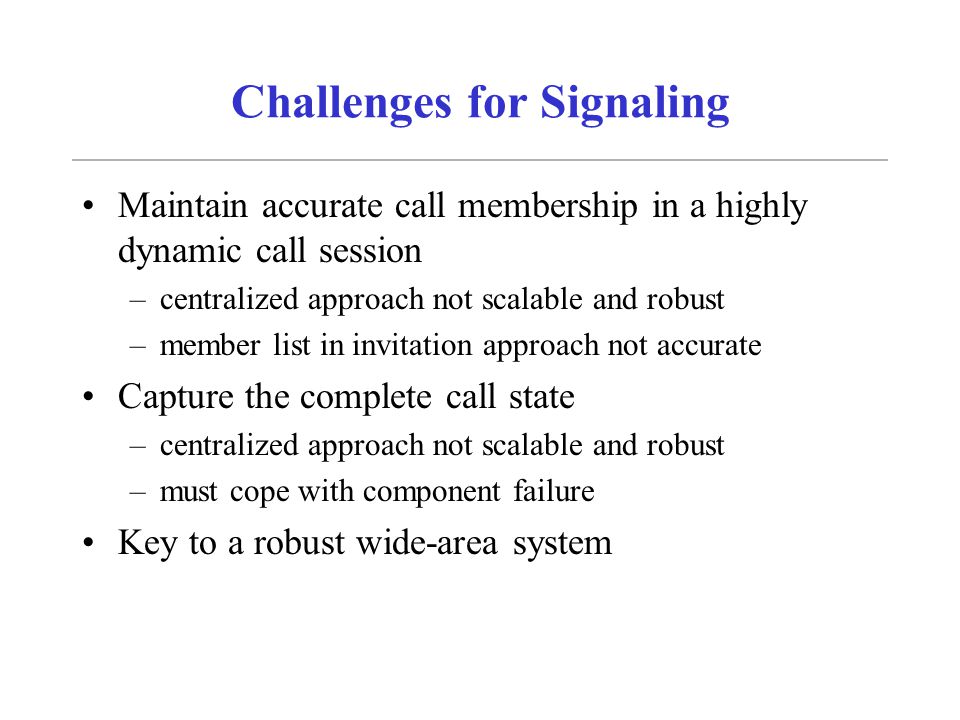 Challenges for Signaling

• Maintain accurate call membership in a highly dynamic call session
– centralized approach not scalable and robust
– member list in invitation approach not accurate

• Capture the complete call state
– centralized approach not scalable and robust
– must cope with component failure

• Key to a robust wide-area system